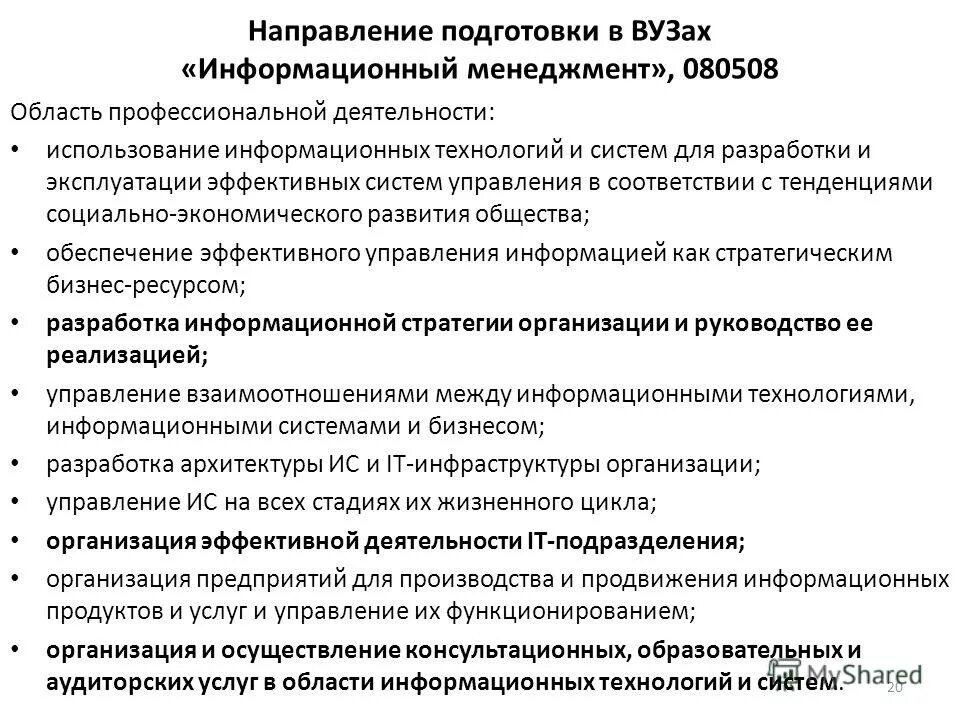 Направление подготовки в ВУЗах «Информационный менеджмент», 080508

Область профессиональной деятельности:

• использование информационных технологий и систем для разработки и эксплуатации эффективных систем управления в соответствии с тенденциями социально-экономического развития общества;

• обеспечение эффективного управления информацией как стратегическим бизнес-ресурсом;

• разработка информационной стратегии организации и руководство ее реализацией;

• управление взаимоотношениями между информационными технологиями, информационными системами и бизнесом;

• разработка архитектуры ИС и IT-инфраструктуры организации;

• управление ИС на всех стадиях их жизненного цикла;

• организация эффективной деятельности IT-подразделения;

• организация предприятий для производства и продвижения информационных продуктов и услуг и управление их функционированием;

• организация и осуществление консультационных, образовательных и аудиторских услуг в области информационных технологий и систем.

MyShared

20